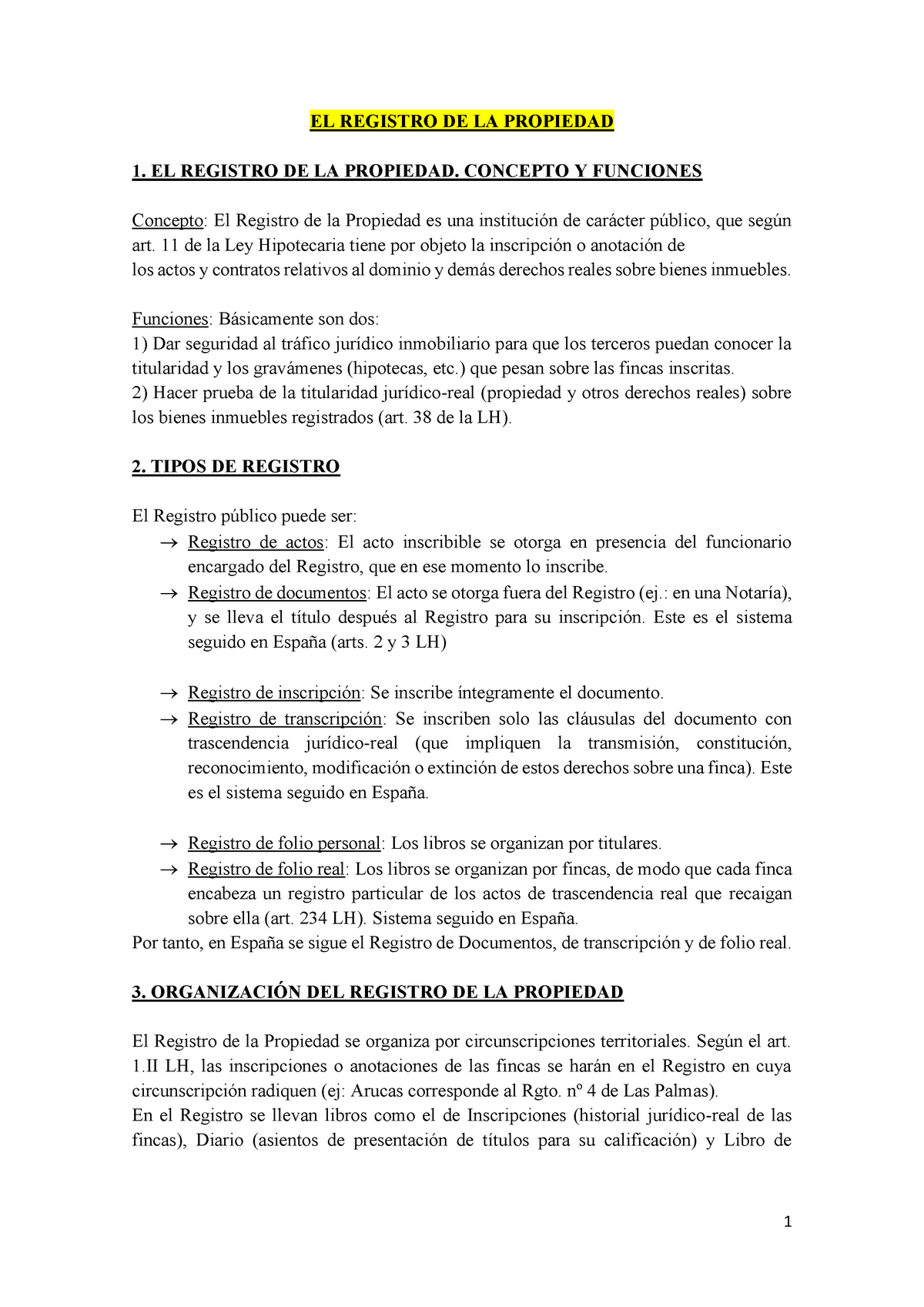 EL REGISTRO DE LA PROPIEDAD

1. EL REGISTRO DE LA PROPIEDAD. CONCEPTO Y FUNCIONES

Concepto: El Registro de la Propiedad es una institución de carácter público, que según art. 11 de la Ley Hipotecaria tiene por objeto la inscripción o anotación de los actos y contratos relativos al dominio y demás derechos reales sobre bienes inmuebles.

Funciones: Básicamente son dos:
1) Dar seguridad al tráfico jurídico inmobiliario para que los terceros puedan conocer la titularidad y los gravámenes (hipotecas, etc.) que pesan sobre las fincas inscritas.
2) Hacer prueba de la titularidad jurídico-real (propiedad y otros derechos reales) sobre los bienes inmuebles registrados (art. 38 de la LH).

2. TIPOS DE REGISTRO

El Registro público puede ser:
→ Registro de actos: El acto inscribible se otorga en presencia del funcionario encargado del Registro, que en ese momento lo inscribe.
→ Registro de documentos: El acto se otorga fuera del Registro (ej.: en una Notaría), y se lleva el título después al Registro para su inscripción. Este es el sistema seguido en España (arts. 2 y 3 LH)

→ Registro de inscripción: Se inscribe íntegramente el documento.
→ Registro de transcripción: Se inscriben solo las cláusulas del documento con trascendencia jurídico-real (que impliquen la transmisión, constitución, reconocimiento, modificación o extinción de estos derechos sobre una finca). Este es el sistema seguido en España.

→ Registro de folio personal: Los libros se organizan por titulares.
→ Registro de folio real: Los libros se organizan por fincas, de modo que cada finca encabeza un registro particular de los actos de trascendencia real que recaigan sobre ella (art. 234 LH). Sistema seguido en España.
Por tanto, en España se sigue el Registro de Documentos, de transcripción y de folio real.

3. ORGANIZACIÓN DEL REGISTRO DE LA PROPIEDAD

El Registro de la Propiedad se organiza por circunscripciones territoriales. Según el art. 1.II LH, las inscripciones o anotaciones de las fincas se harán en el Registro en cuya circunscripción radiquen (ej: Arucas corresponde al Rgto. nº 4 de Las Palmas).
En el Registro se llevan libros como el de Inscripciones (historial jurídico-real de las fincas), Diario (asientos de presentación de títulos para su calificación) y Libro de

1